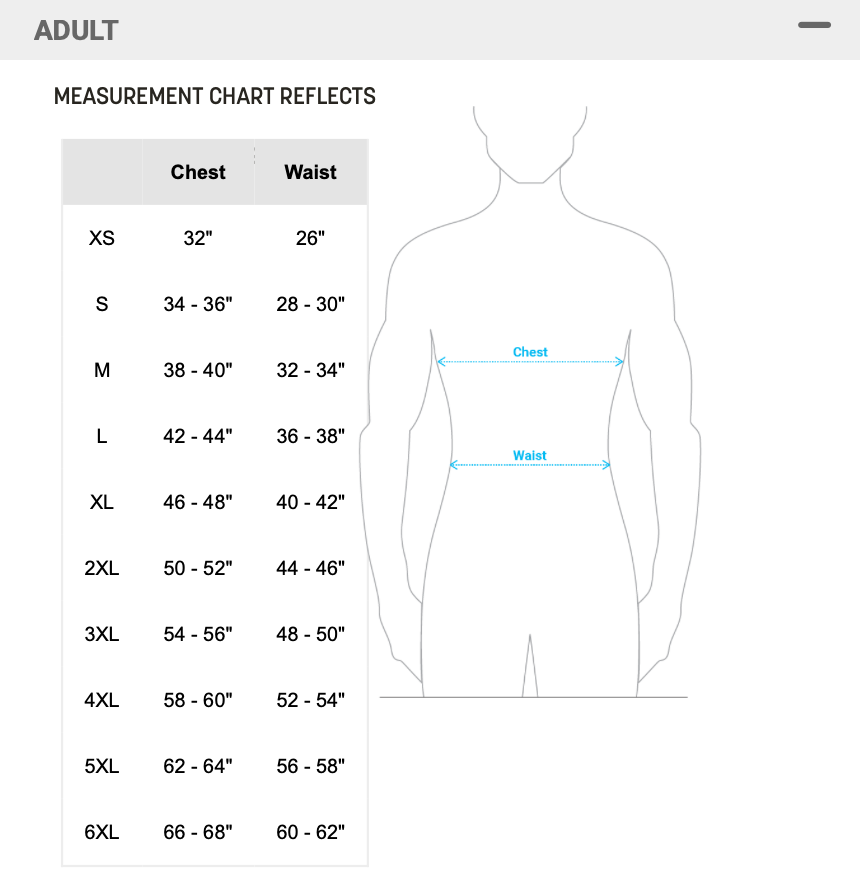 ADULT

MEASUREMENT CHART REFLECTS

| | Chest | Waist |
|---|---|---|
| XS | 32" | 26" |
| S | 34 - 36" | 28 - 30" |
| M | 38 - 40" | 32 - 34" |
| L | 42 - 44" | 36 - 38" |
| XL | 46 - 48" | 40 - 42" |
| 2XL | 50 - 52" | 44 - 46" |
| 3XL | 54 - 56" | 48 - 50" |
| 4XL | 58 - 60" | 52 - 54" |
| 5XL | 62 - 64" | 56 - 58" |
| 6XL | 66 - 68" | 60 - 62" |

Chest

Waist